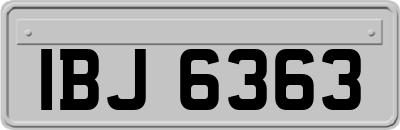 IBJ 6363